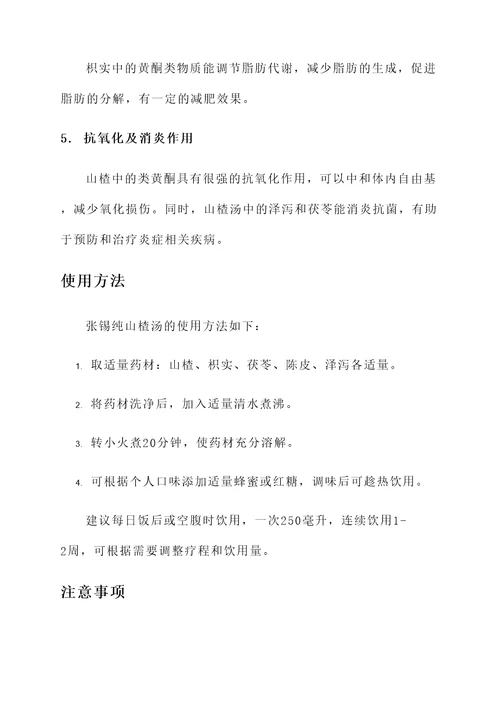 枳实中的黄酮类物质能调节脂肪代谢，减少脂肪的生成，促进脂肪的分解，有一定的减肥效果。

5. 抗氧化及消炎作用

山楂中的类黄酮具有很强的抗氧化作用，可以中和体内自由基，减少氧化损伤。同时，山楂汤中的泽泻和茯苓能消炎抗菌，有助于预防和治疗炎症相关疾病。

使用方法

张锡纯山楂汤的使用方法如下：

1. 取适量药材：山楂、枳实、茯苓、陈皮、泽泻各适量。

2. 将药材洗净后，加入适量清水煮沸。

3. 转小火煮20分钟，使药材充分溶解。

4. 可根据个人口味添加适量蜂蜜或红糖，调味后可趁热饮用。

建议每日饭后或空腹时饮用，一次250毫升，连续饮用1-2周，可根据需要调整疗程和饮用量。

注意事项